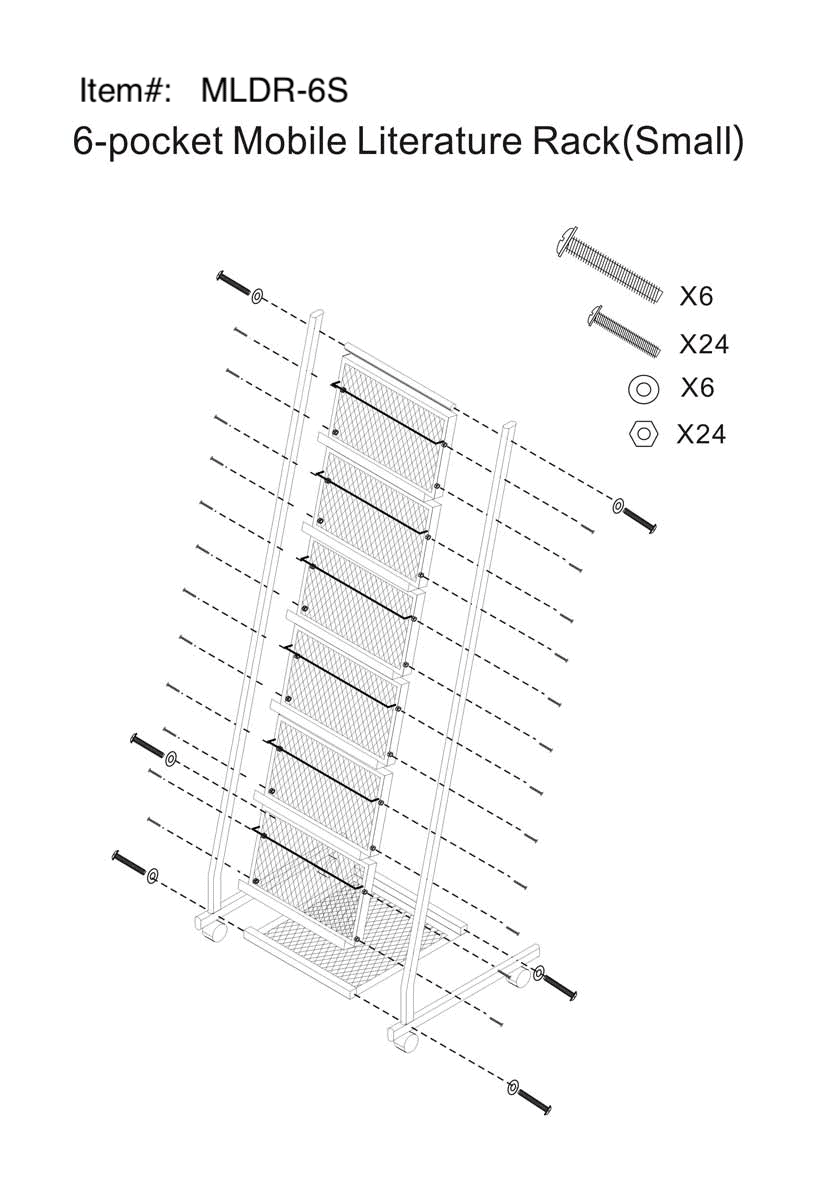 Item#: MLDR-6S
6-pocket Mobile Literature Rack(Small)

X6
X24
X6
X24